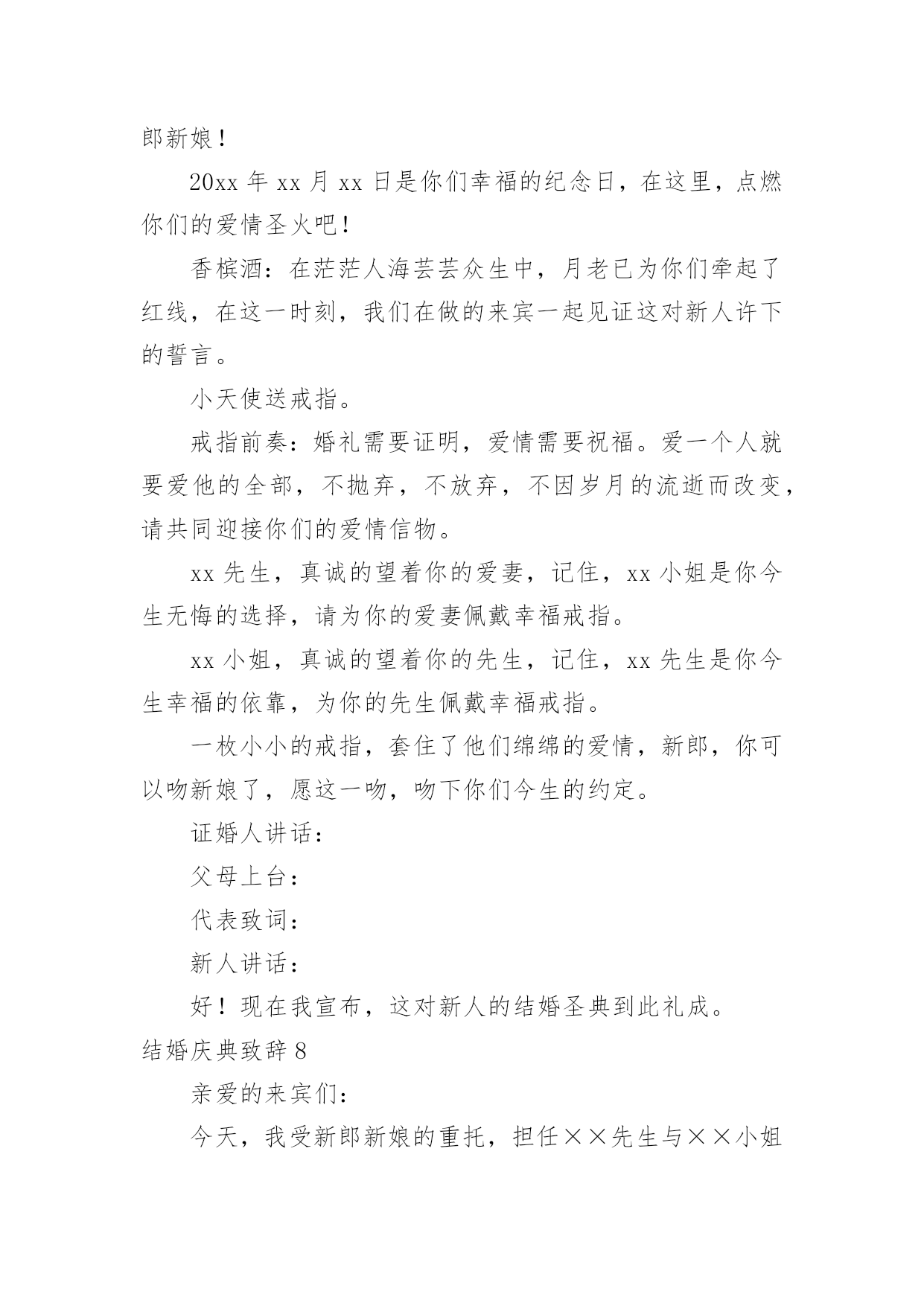 郎新娘！

20xx 年 xx 月 xx 日是你们幸福的纪念日，在这里，点燃你们的爱情圣火吧！

香槟酒：在茫茫人海芸芸众生中，月老已为你们牵起了红线，在这一时刻，我们在做的来宾一起见证这对新人许下的誓言。

小天使送戒指。

戒指前奏：婚礼需要证明，爱情需要祝福。爱一个人就要爱他的全部，不抛弃，不放弃，不因岁月的流逝而改变，请共同迎接你们的爱情信物。

xx 先生，真诚的望着你的爱妻，记住，xx 小姐是你今生无悔的选择，请为你的爱妻佩戴幸福戒指。

xx 小姐，真诚的望着你的先生，记住，xx 先生是你今生幸福的依靠，为你的先生佩戴幸福戒指。

一枚小小的戒指，套住了他们绵绵的爱情，新郎，你可以吻新娘了，愿这一吻，吻下你们今生的约定。

证婚人讲话：

父母上台：

代表致词：

新人讲话：

好！现在我宣布，这对新人的结婚圣典到此礼成。

结婚庆典致辞 8

亲爱的来宾们：

今天，我受新郎新娘的重托，担任××先生与××小姐